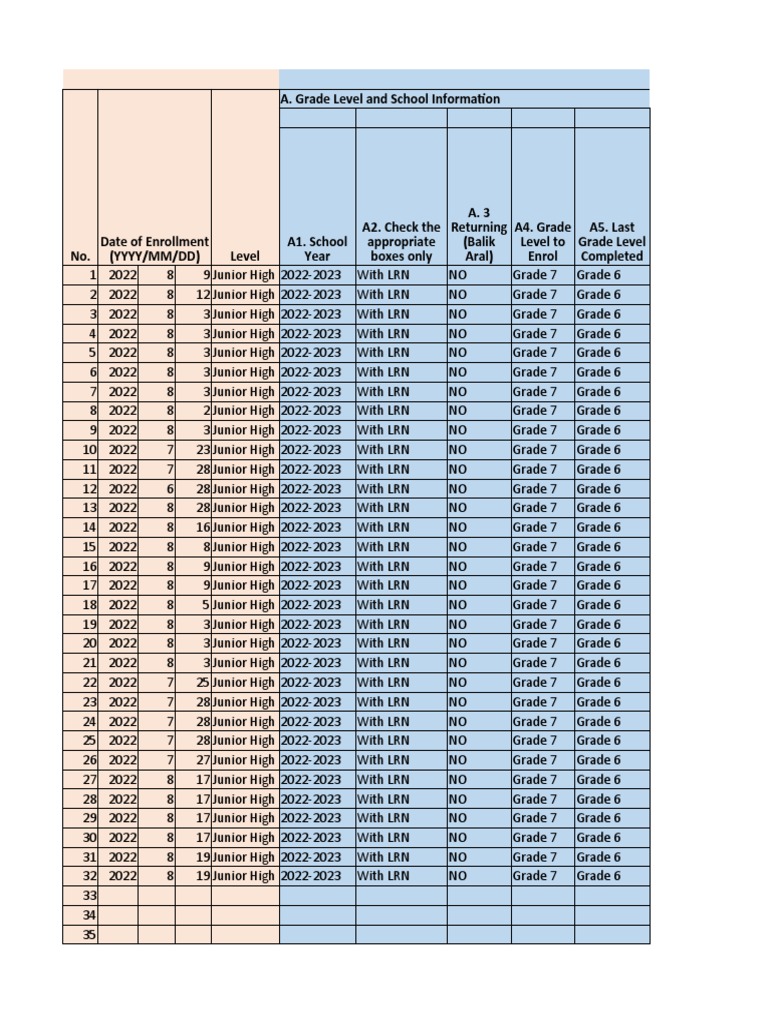 A. Grade Level and School Information

| No. | Date of Enrollment (YYYY/MM/DD) | | | Level | A1. School Year | A2. Check the appropriate boxes only | A. 3 Returning (Balik Aral) | A4. Grade Level to Enrol | A5. Last Grade Level Completed |
|---|---|---|---|---|---|---|---|---|---|
| 1 | 2022 | 8 | 9 | Junior High | 2022-2023 | With LRN | NO | Grade 7 | Grade 6 |
| 2 | 2022 | 8 | 12 | Junior High | 2022-2023 | With LRN | NO | Grade 7 | Grade 6 |
| 3 | 2022 | 8 | 3 | Junior High | 2022-2023 | With LRN | NO | Grade 7 | Grade 6 |
| 4 | 2022 | 8 | 3 | Junior High | 2022-2023 | With LRN | NO | Grade 7 | Grade 6 |
| 5 | 2022 | 8 | 3 | Junior High | 2022-2023 | With LRN | NO | Grade 7 | Grade 6 |
| 6 | 2022 | 8 | 3 | Junior High | 2022-2023 | With LRN | NO | Grade 7 | Grade 6 |
| 7 | 2022 | 8 | 3 | Junior High | 2022-2023 | With LRN | NO | Grade 7 | Grade 6 |
| 8 | 2022 | 8 | 2 | Junior High | 2022-2023 | With LRN | NO | Grade 7 | Grade 6 |
| 9 | 2022 | 8 | 3 | Junior High | 2022-2023 | With LRN | NO | Grade 7 | Grade 6 |
| 10 | 2022 | 7 | 23 | Junior High | 2022-2023 | With LRN | NO | Grade 7 | Grade 6 |
| 11 | 2022 | 7 | 28 | Junior High | 2022-2023 | With LRN | NO | Grade 7 | Grade 6 |
| 12 | 2022 | 6 | 28 | Junior High | 2022-2023 | With LRN | NO | Grade 7 | Grade 6 |
| 13 | 2022 | 8 | 28 | Junior High | 2022-2023 | With LRN | NO | Grade 7 | Grade 6 |
| 14 | 2022 | 8 | 16 | Junior High | 2022-2023 | With LRN | NO | Grade 7 | Grade 6 |
| 15 | 2022 | 8 | 8 | Junior High | 2022-2023 | With LRN | NO | Grade 7 | Grade 6 |
| 16 | 2022 | 8 | 9 | Junior High | 2022-2023 | With LRN | NO | Grade 7 | Grade 6 |
| 17 | 2022 | 8 | 9 | Junior High | 2022-2023 | With LRN | NO | Grade 7 | Grade 6 |
| 18 | 2022 | 8 | 5 | Junior High | 2022-2023 | With LRN | NO | Grade 7 | Grade 6 |
| 19 | 2022 | 8 | 3 | Junior High | 2022-2023 | With LRN | NO | Grade 7 | Grade 6 |
| 20 | 2022 | 8 | 3 | Junior High | 2022-2023 | With LRN | NO | Grade 7 | Grade 6 |
| 21 | 2022 | 8 | 3 | Junior High | 2022-2023 | With LRN | NO | Grade 7 | Grade 6 |
| 22 | 2022 | 7 | 25 | Junior High | 2022-2023 | With LRN | NO | Grade 7 | Grade 6 |
| 23 | 2022 | 7 | 28 | Junior High | 2022-2023 | With LRN | NO | Grade 7 | Grade 6 |
| 24 | 2022 | 7 | 28 | Junior High | 2022-2023 | With LRN | NO | Grade 7 | Grade 6 |
| 25 | 2022 | 7 | 28 | Junior High | 2022-2023 | With LRN | NO | Grade 7 | Grade 6 |
| 26 | 2022 | 7 | 27 | Junior High | 2022-2023 | With LRN | NO | Grade 7 | Grade 6 |
| 27 | 2022 | 8 | 17 | Junior High | 2022-2023 | With LRN | NO | Grade 7 | Grade 6 |
| 28 | 2022 | 8 | 17 | Junior High | 2022-2023 | With LRN | NO | Grade 7 | Grade 6 |
| 29 | 2022 | 8 | 17 | Junior High | 2022-2023 | With LRN | NO | Grade 7 | Grade 6 |
| 30 | 2022 | 8 | 17 | Junior High | 2022-2023 | With LRN | NO | Grade 7 | Grade 6 |
| 31 | 2022 | 8 | 19 | Junior High | 2022-2023 | With LRN | NO | Grade 7 | Grade 6 |
| 32 | 2022 | 8 | 19 | Junior High | 2022-2023 | With LRN | NO | Grade 7 | Grade 6 |
| 33 | | | | | | | | | |
| 34 | | | | | | | | | |
| 35 | | | | | | | | | |